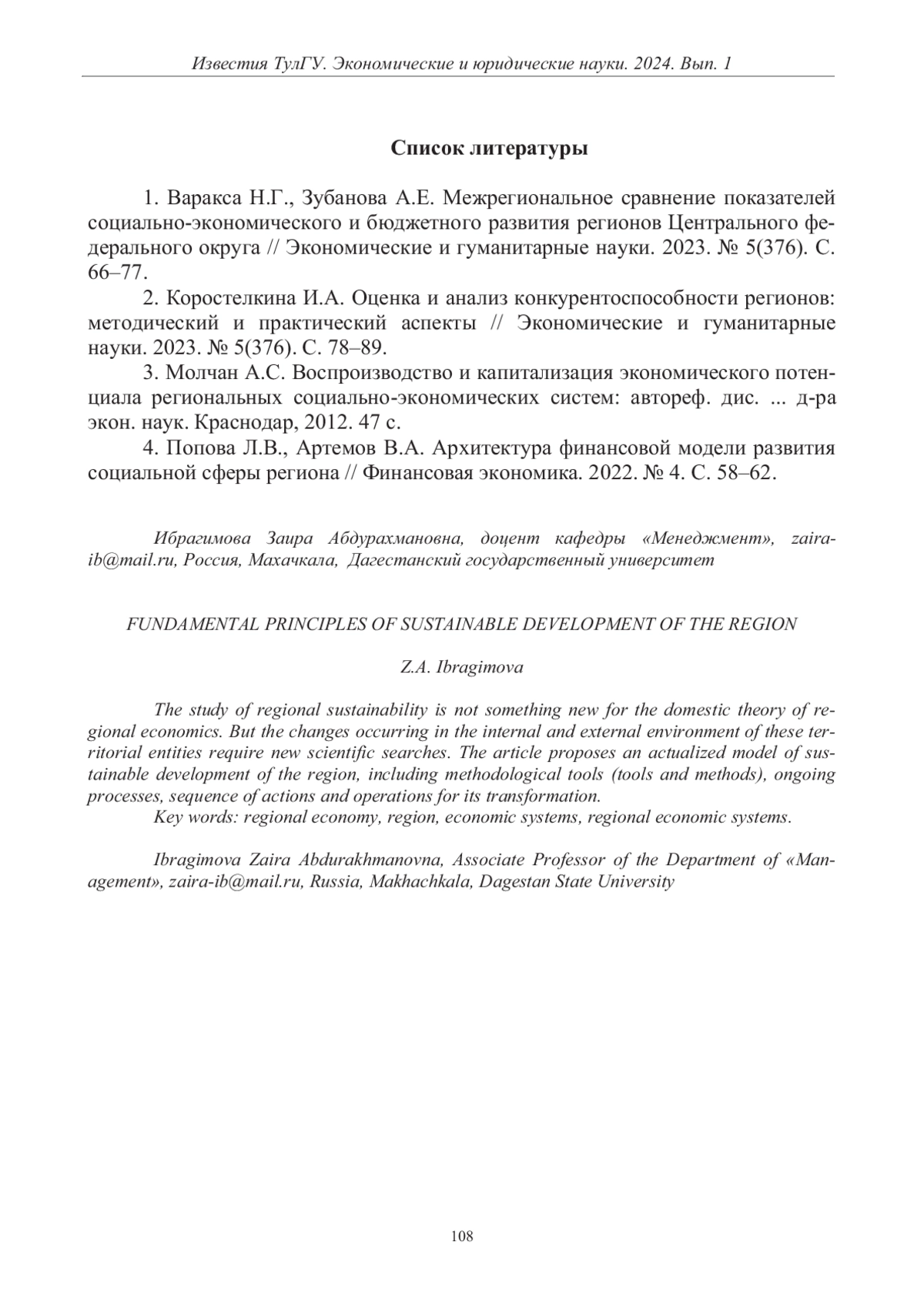 Известия ТулГУ. Экономические и юридические науки. 2024. Вып. 1

Список литературы

1. Варакса Н.Г., Зубанова А.Е. Межрегиональное сравнение показателей социально-экономического и бюджетного развития регионов Центрального федерального округа // Экономические и гуманитарные науки. 2023. № 5(376). С. 66–77.

2. Коростелкина И.А. Оценка и анализ конкурентоспособности регионов: методический и практический аспекты // Экономические и гуманитарные науки. 2023. № 5(376). С. 78–89.

3. Молчан А.С. Воспроизводство и капитализация экономического потенциала региональных социально-экономических систем: автореф. дис. ... д-ра экон. наук. Краснодар, 2012. 47 с.

4. Попова Л.В., Артемов В.А. Архитектура финансовой модели развития социальной сферы региона // Финансовая экономика. 2022. № 4. С. 58–62.

Ибрагимова Заира Абдурахмановна, доцент кафедры «Менеджмент», zaira-ib@mail.ru, Россия, Махачкала, Дагестанский государственный университет

FUNDAMENTAL PRINCIPLES OF SUSTAINABLE DEVELOPMENT OF THE REGION

Z.A. Ibragimova

The study of regional sustainability is not something new for the domestic theory of regional economics. But the changes occurring in the internal and external environment of these territorial entities require new scientific searches. The article proposes an actualized model of sustainable development of the region, including methodological tools (tools and methods), ongoing processes, sequence of actions and operations for its transformation.

Key words: regional economy, region, economic systems, regional economic systems.

Ibragimova Zaira Abdurakhmanovna, Associate Professor of the Department of «Management», zaira-ib@mail.ru, Russia, Makhachkala, Dagestan State University

108